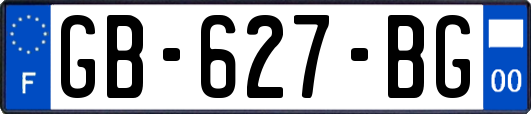 F
GB-627-BG
00